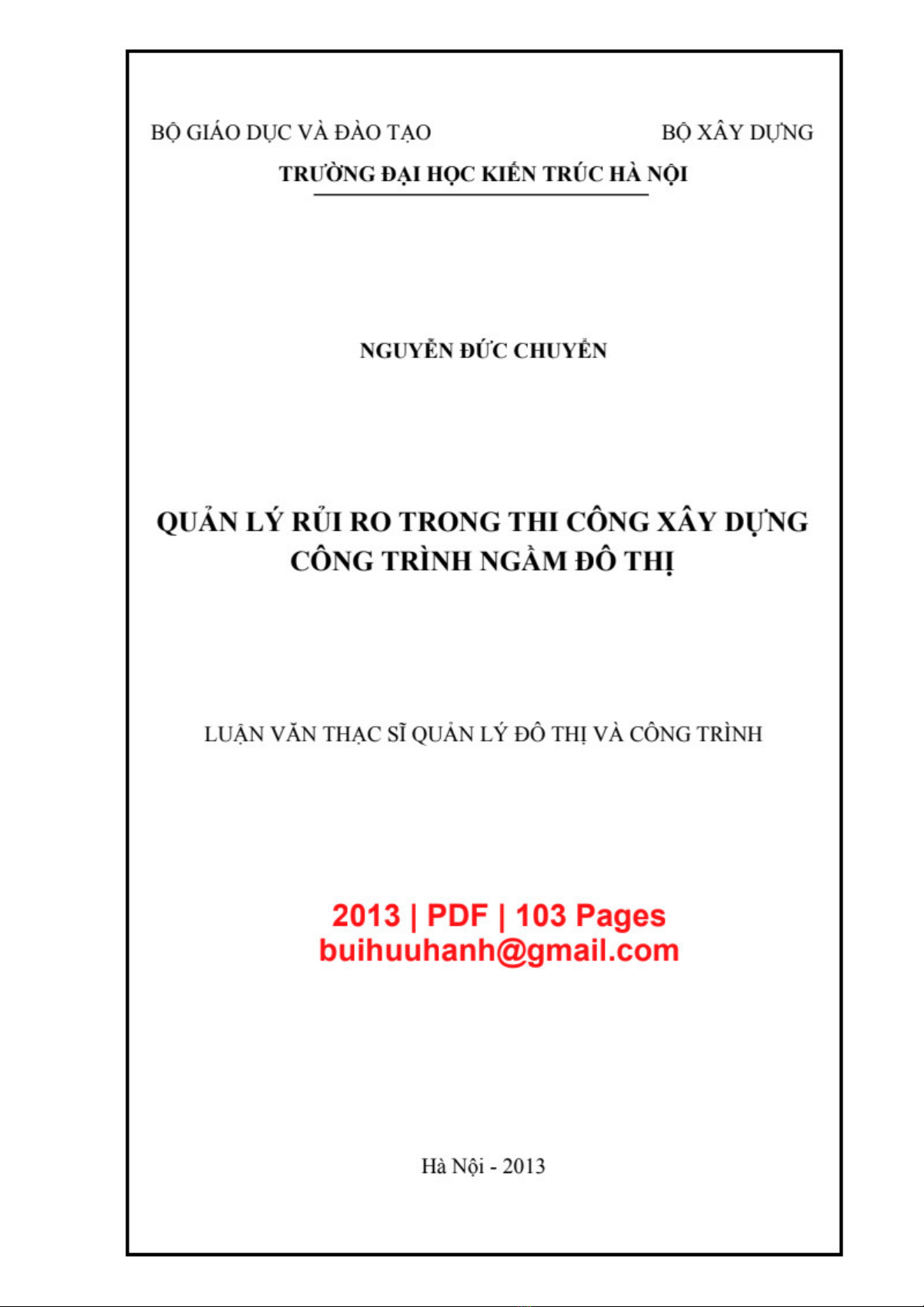 BỘ GIÁO DỤC VÀ ĐÀO TẠO

BỘ XÂY DỰNG

TRƯỜNG ĐẠI HỌC KIẾN TRÚC HÀ NỘI

NGUYỄN ĐỨC CHUYỂN

QUẢN LÝ RỦI RO TRONG THI CÔNG XÂY DỰNG CÔNG TRÌNH NGẦM ĐÔ THỊ

LUẬN VĂN THẠC SĨ QUẢN LÝ ĐÔ THỊ VÀ CÔNG TRÌNH

2013 | PDF | 103 Pages
buihuuhanh@gmail.com

Hà Nội - 2013